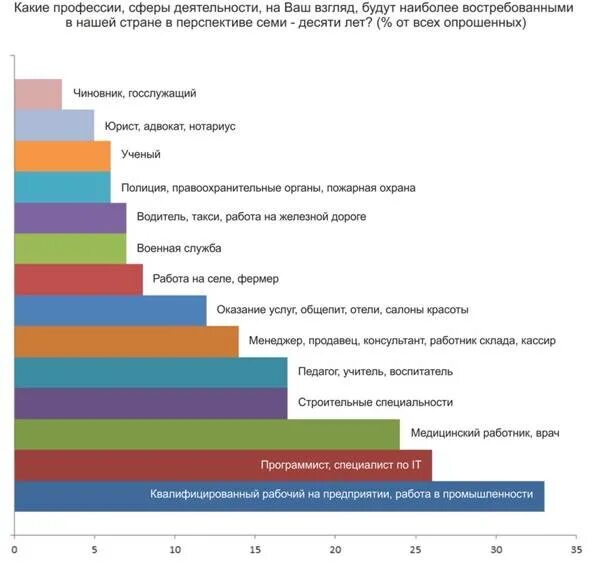 Какие профессии, сферы деятельности, на Ваш взгляд, будут наиболее востребованными в нашей стране в перспективе семи - десяти лет? (% от всех опрошенных)

Чиновник, госслужащий
Юрист, адвокат, нотариус
Ученый
Полиция, правоохранительные органы, пожарная охрана
Водитель, такси, работа на железной дороге
Военная служба
Работа на селе, фермер
Оказание услуг, общепит, отели, салоны красоты
Менеджер, продавец, консультант, работник склада, кассир
Педагог, учитель, воспитатель
Строительные специальности
Медицинский работник, врач
Программист, специалист по IT
Квалифицированный рабочий на предприятии, работа в промышленности

0
5
10
15
20
25
30
35